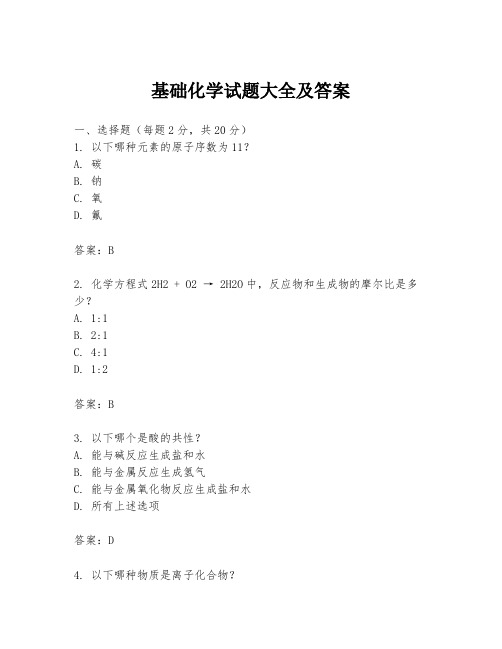 基础化学试题大全及答案

一、选择题（每题 2 分，共 20 分）
1. 以下哪种元素的原子序数为 11？
A. 碳
B. 钠
C. 氧
D. 氟

答案：B

2. 化学方程式 2H2 + O2 → 2H2O 中，反应物和生成物的摩尔比是多少？
A. 1:1
B. 2:1
C. 4:1
D. 1:2

答案：B

3. 以下哪个是酸的共性？
A. 能与碱反应生成盐和水
B. 能与金属反应生成氢气
C. 能与金属氧化物反应生成盐和水
D. 所有上述选项

答案：D

4. 以下哪种物质是离子化合物？